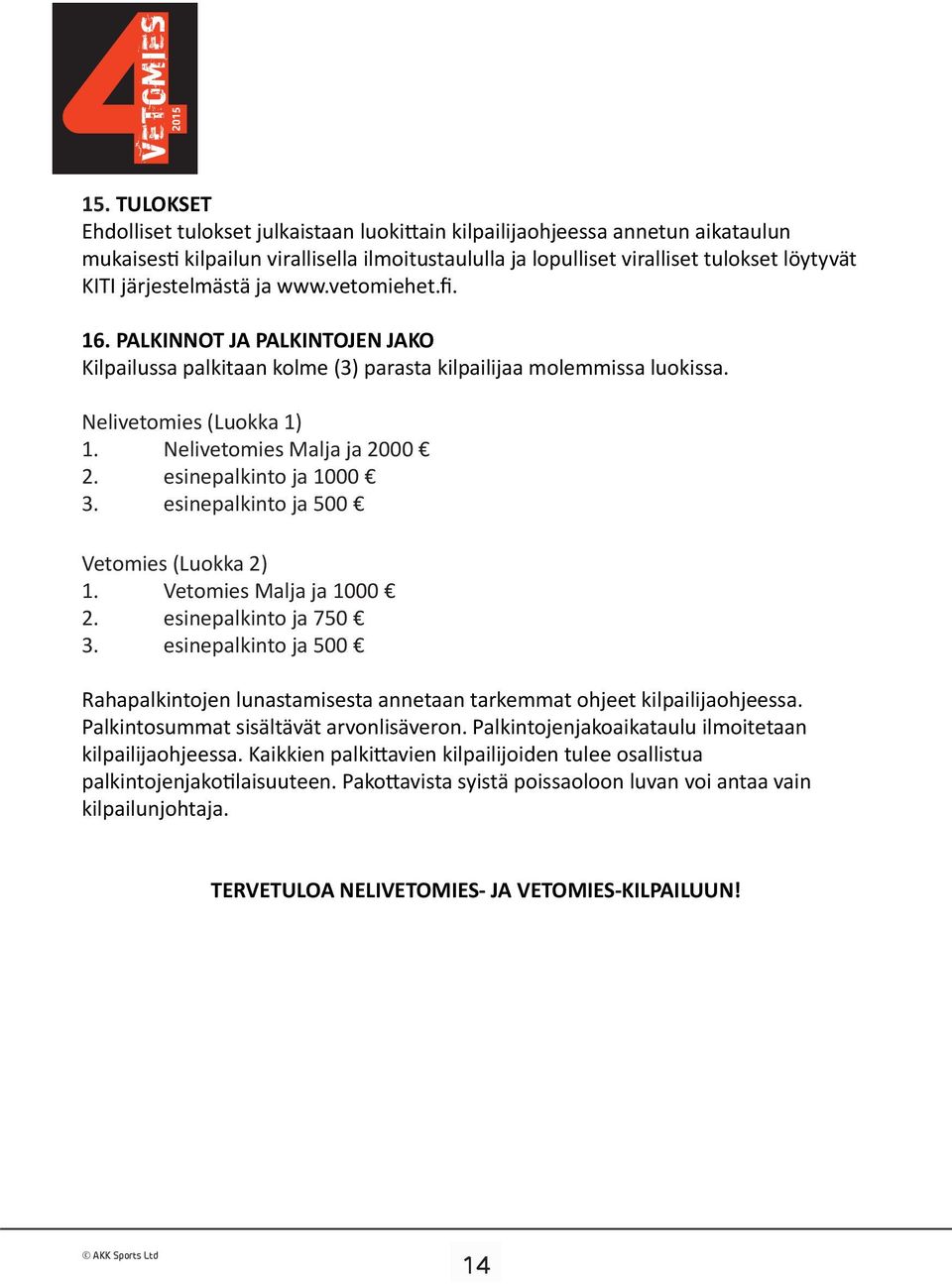 4 VETOMIES 2015

15. TULOKSET
Ehdolliset tulokset julkaistaan luokittain kilpailijaohjeessa annetun aikataulun mukaisesti kilpailun virallisella ilmoitustaululla ja lopulliset viralliset tulokset löytyvät KITI järjestelmästä ja www.vetomiehet.fi.

16. PALKINNOT JA PALKINTOJEN JAKO
Kilpailussa palkitaan kolme (3) parasta kilpailijaa molemmissa luokissa.

Nelivetomies (Luokka 1)
1. Nelivetomies Malja ja 2000 €
2. esinepalkinto ja 1000 €
3. esinepalkinto ja 500 €

Vetomies (Luokka 2)
1. Vetomies Malja ja 1000 €
2. esinepalkinto ja 750 €
3. esinepalkinto ja 500 €

Rahapalkintojen lunastamisesta annetaan tarkemmat ohjeet kilpailijaohjeessa. Palkintosummat sisältävät arvonlisäveron. Palkintojenjakoaikataulu ilmoitetaan kilpailijaohjeessa. Kaikkien palkittavien kilpailijoiden tulee osallistua palkintojenjakotilaisuuteen. Pakottavista syistä poissaoloon luvan voi antaa vain kilpailunjohtaja.

TERVETULOA NELIVETOMIES- JA VETOMIES-KILPAILUUN!

© AKK Sports Ltd

14